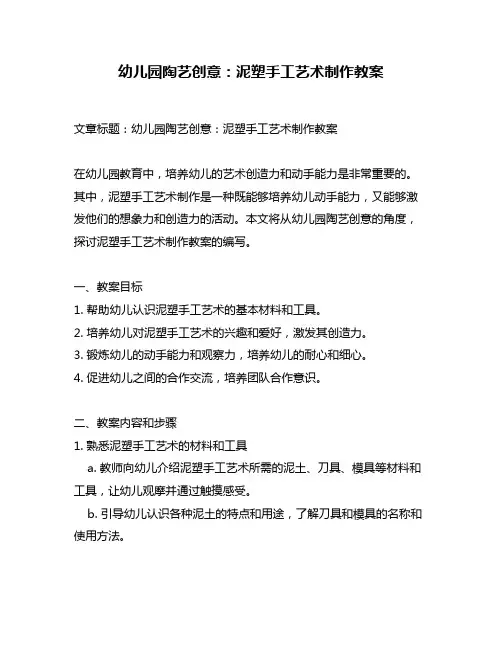 幼儿园陶艺创意：泥塑手工艺术制作教案

文章标题：幼儿园陶艺创意：泥塑手工艺术制作教案

在幼儿园教育中，培养幼儿的艺术创造力和动手能力是非常重要的。其中，泥塑手工艺术制作是一种既能够培养幼儿动手能力，又能够激发他们的想象力和创造力的活动。本文将从幼儿园陶艺创意的角度，探讨泥塑手工艺术制作教案的编写。

一、教案目标
1. 帮助幼儿认识泥塑手工艺术的基本材料和工具。
2. 培养幼儿对泥塑手工艺术的兴趣和爱好，激发其创造力。
3. 锻炼幼儿的动手能力和观察力，培养幼儿的耐心和细心。
4. 促进幼儿之间的合作交流，培养团队合作意识。

二、教案内容和步骤
1. 熟悉泥塑手工艺术的材料和工具
a. 教师向幼儿介绍泥塑手工艺术所需的泥土、刀具、模具等材料和工具，让幼儿观摩并通过触摸感受。
b. 引导幼儿认识各种泥土的特点和用途，了解刀具和模具的名称和使用方法。